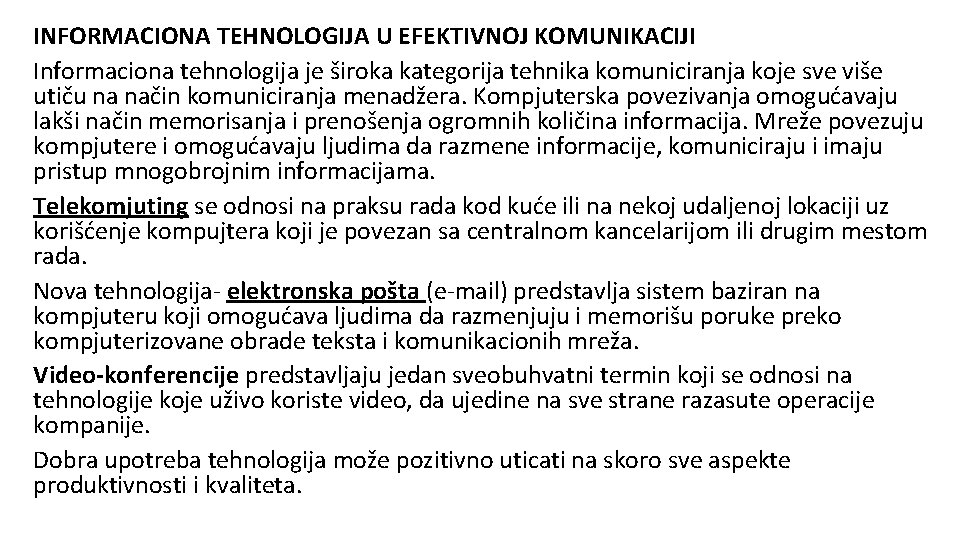 INFORMACIONA TEHNOLOGIJA U EFEKTIVNOJ KOMUNIKACIJI

Informaciona tehnologija je široka kategorija tehnika komuniciranja koje sve više utiču na način komuniciranja menadžera. Kompjuterska povezivanja omogućavaju lakši način memorisanja i prenošenja ogromnih količina informacija. Mreže povezuju kompjutere i omogućavaju ljudima da razmene informacije, komuniciraju i imaju pristup mnogobrojnim informacijama.

Telekomjuting se odnosi na praksu rada kod kuće ili na nekoj udaljenoj lokaciji uz korišćenje kompujtera koji je povezan sa centralnom kancelarijom ili drugim mestom rada.

Nova tehnologija- elektronska pošta (e-mail) predstavlja sistem baziran na kompjuteru koji omogućava ljudima da razmenjuju i memorišu poruke preko kompjuterizovane obrade teksta i komunikacionih mreža.

Video-konferencije predstavljaju jedan sveobuhvatni termin koji se odnosi na tehnologije koje uživo koriste video, da ujedine na sve strane razasute operacije kompanije.

Dobra upotreba tehnologija može pozitivno uticati na skoro sve aspekte produktivnosti i kvaliteta.